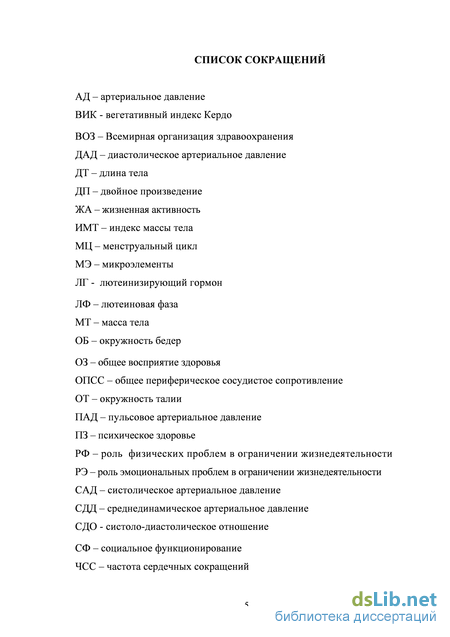 СПИСОК СОКРАЩЕНИЙ

АД – артериальное давление

ВИК - вегетативный индекс Кердо

ВОЗ – Всемирная организация здравоохранения

ДАД – диастолическое артериальное давление

ДТ – длина тела

ДП – двойное произведение

ЖА – жизненная активность

ИМТ – индекс массы тела

МЦ – менструальный цикл

МЭ – микроэлементы

ЛГ - лютеинизирующий гормон

ЛФ – лютеиновая фаза

МТ – масса тела

ОБ – окружность бедер

ОЗ – общее восприятие здоровья

ОПСС – общее периферическое сосудистое сопротивление

ОТ – окружность талии

ПАД – пульсовое артериальное давление

ПЗ – психическое здоровье

РФ – роль физических проблем в ограничении жизнедеятельности

РЭ – роль эмоциональных проблем в ограничении жизнедеятельности

САД – систолическое артериальное давление

СДД – среднединамическое артериальное давление

СДО - систоло-диастолическое отношение

СФ – социальное функционирование

ЧСС – частота сердечных сокращений

5

dsLib.net
библиотека диссертаций